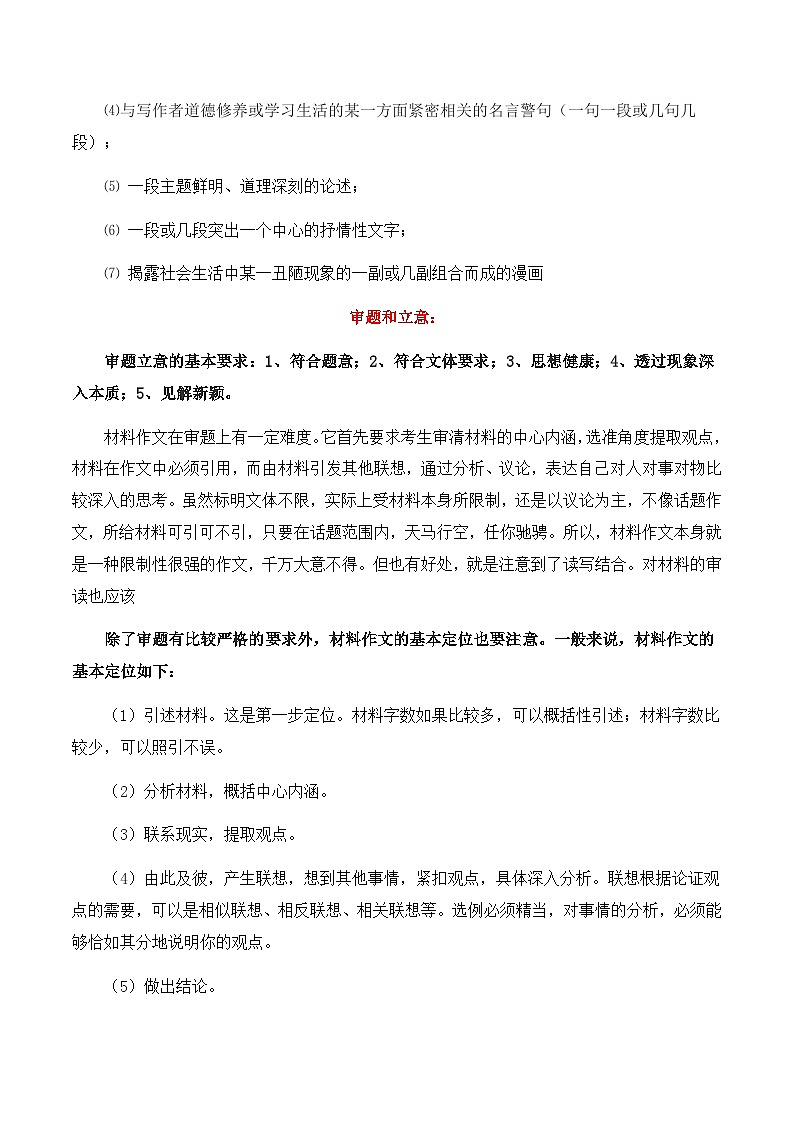 ⑷与写作者道德修养或学习生活的某一方面紧密相关的名言警句（一句一段或几句几段）；

⑸ 一段主题鲜明、道理深刻的论述；

⑹ 一段或几段突出一个中心的抒情性文字；

⑺ 揭露社会生活中某一丑陋现象的一副或几副组合而成的漫画

审题和立意：

审题立意的基本要求：1、符合题意；2、符合文体要求；3、思想健康；4、透过现象深入本质；5、见解新颖。

材料作文在审题上有一定难度。它首先要求考生审清材料的中心内涵，选准角度提取观点，材料在作文中必须引用，而由材料引发其他联想，通过分析、议论，表达自己对人对事对物比较深入的思考。虽然标明文体不限，实际上受材料本身所限制，还是以议论为主，不像话题作文，所给材料可引可不引，只要在话题范围内，天马行空，任你驰骋。所以，材料作文本身就是一种限制性很强的作文，千万大意不得。但也有好处，就是注意到了读写结合。对材料的审读也应该

除了审题有比较严格的要求外，材料作文的基本定位也要注意。一般来说，材料作文的基本定位如下：

（1）引述材料。这是第一步定位。材料字数如果比较多，可以概括性引述；材料字数比较少，可以照引不误。

（2）分析材料，概括中心内涵。

（3）联系现实，提取观点。

（4）由此及彼，产生联想，想到其他事情，紧扣观点，具体深入分析。联想根据论证观点的需要，可以是相似联想、相反联想、相关联想等。选例必须精当，对事情的分析，必须能够恰如其分地说明你的观点。

（5）做出结论。